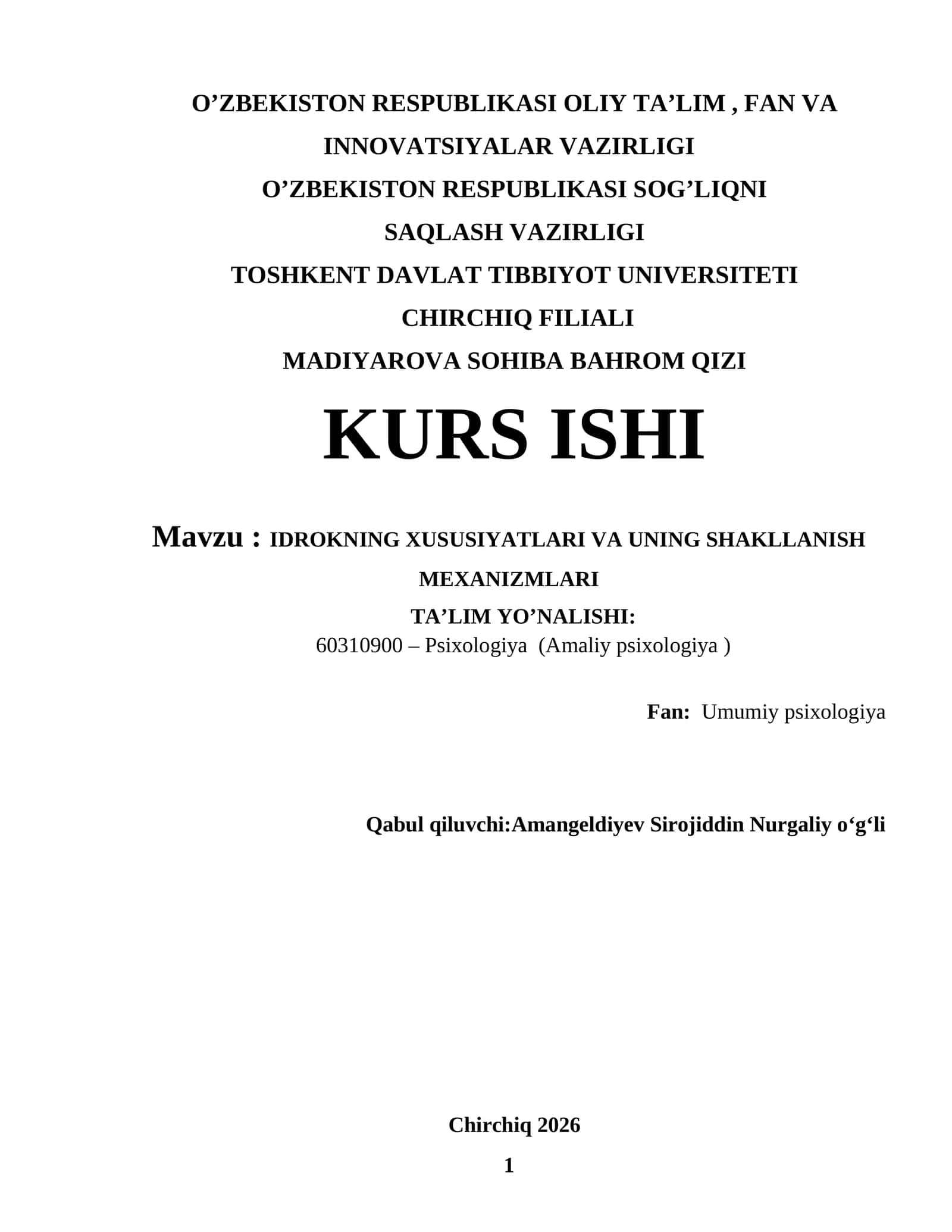 O’ZBEKISTON RESPUBLIKASI OLIY TA’LIM , FAN VA INNOVATSIYALAR VAZIRLIGI

O’ZBEKISTON RESPUBLIKASI SOG’LIQNI SAQLASH VAZIRLIGI

TOSHKENT DAVLAT TIBBIYOT UNIVERSITETI CHIRCHIQ FILIALI

MADIYAROVA SOHIBA BAHROM QIZI

KURS ISHI

Mavzu : IDROKNING XUSUSIYATLARI VA UNING SHAKLLANISH MEXANIZMLARI

TA’LIM YO’NALISHI:
60310900 – Psixologiya (Amaliy psixologiya )

Fan: Umumiy psixologiya

Qabul qiluvchi:Amangeldiyev Sirojiddin Nurgaliy o‘g‘li

Chirchiq 2026

1